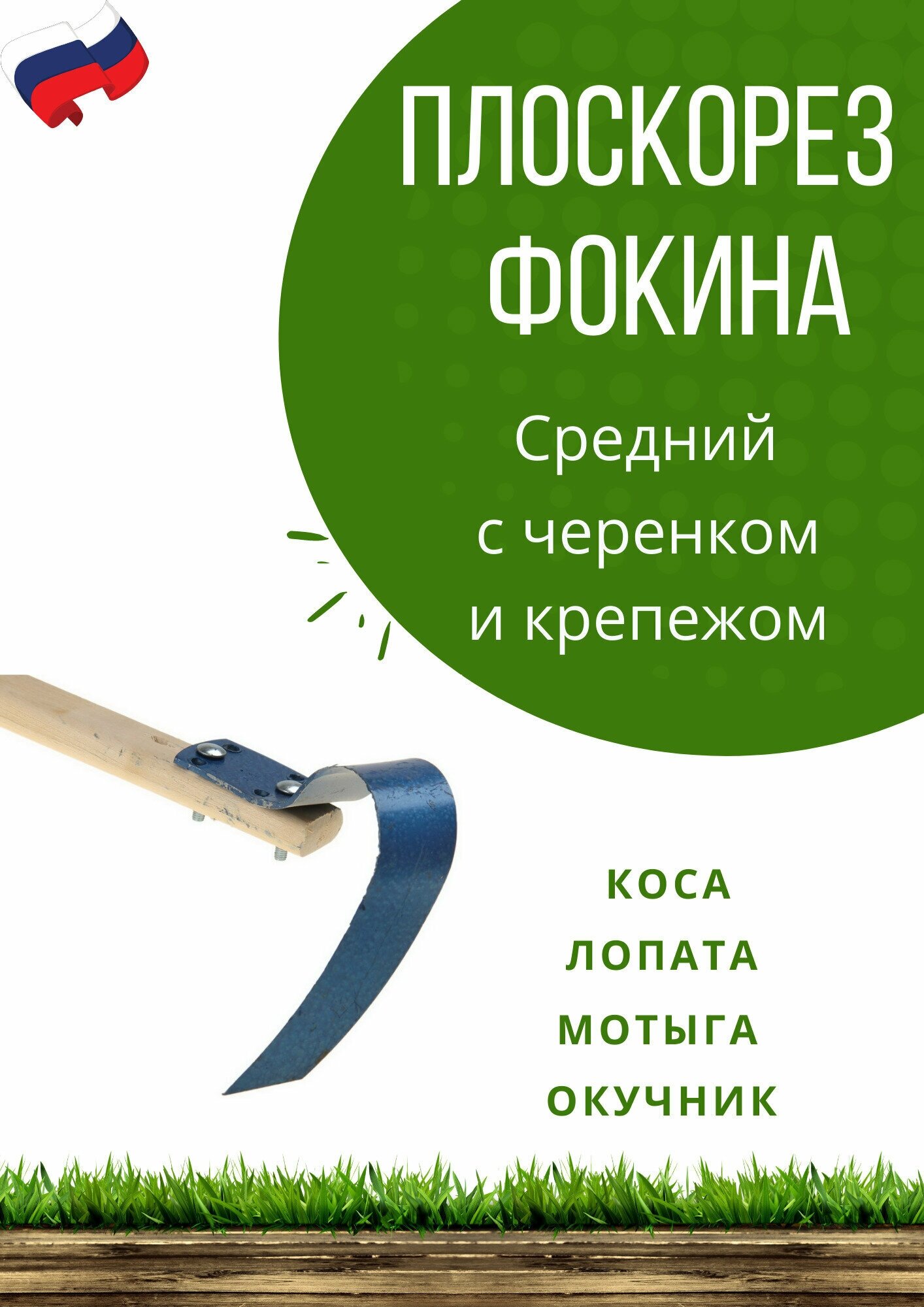 ПЛОСКОРЕЗ ФОКИНА

Средний с черенком и крепежом

КОСА
ЛОПАТА
МОТЫГА
ОКУЧНИК